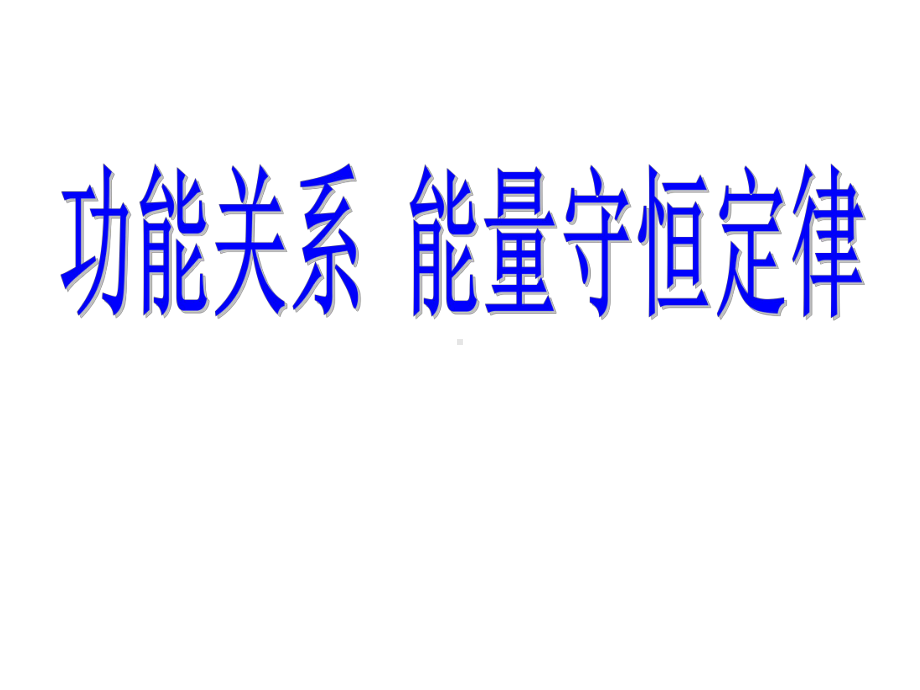 功能关系 能量守恒定律